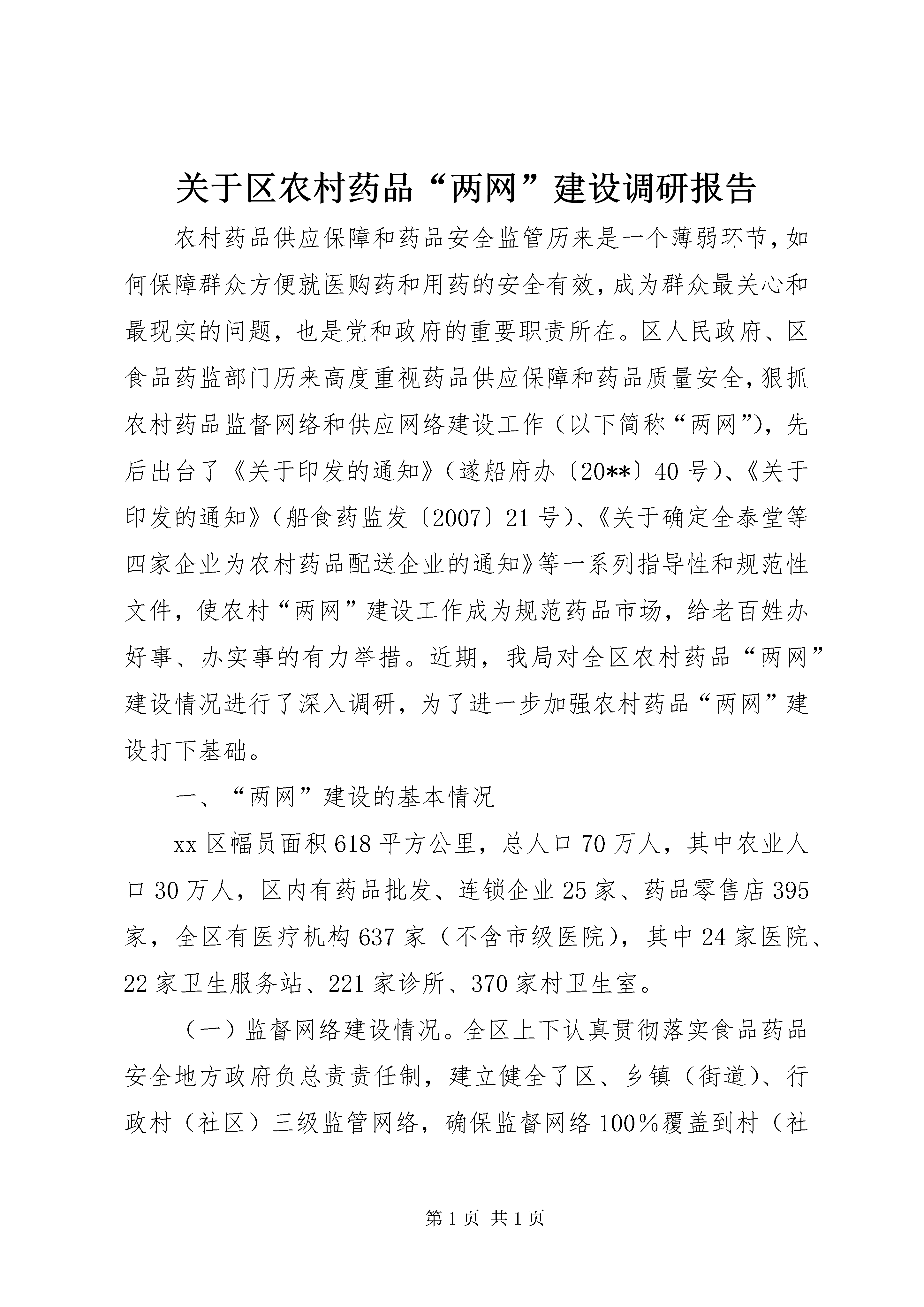 关于区农村药品“两网”建设调研报告

农村药品供应保障和药品安全监管历来是一个薄弱环节，如何保障群众方便就医购药和用药的安全有效，成为群众最关心和最现实的问题，也是党和政府的重要职责所在。区人民政府、区食品药监部门历来高度重视药品供应保障和药品质量安全，狠抓农村药品监督网络和供应网络建设工作（以下简称“两网”），先后出台了《关于印发的通知》（遂船府办〔20**〕40号）、《关于印发的通知》（船食药监发〔2007〕21号）、《关于确定全泰堂等四家企业为农村药品配送企业的通知》等一系列指导性和规范性文件，使农村“两网”建设工作成为规范药品市场，给老百姓办好事、办实事的有力举措。近期，我局对全区农村药品“两网”建设情况进行了深入调研，为了进一步加强农村药品“两网”建设打下基础。

一、“两网”建设的基本情况

xx区幅员面积618平方公里，总人口70万人，其中农业人口30万人，区内有药品批发、连锁企业25家、药品零售店395家，全区有医疗机构637家（不含市级医院），其中24家医院、22家卫生服务站、221家诊所、370家村卫生室。

（一）监督网络建设情况。全区上下认真贯彻落实食品药品安全地方政府负总责责任制，建立健全了区、乡镇（街道）、行政村（社区）三级监管网络，确保监督网络100%覆盖到村（社

第1页 共1页